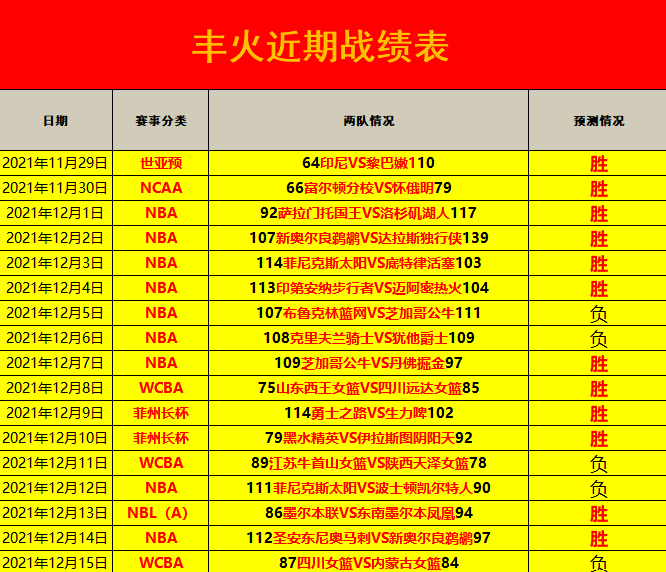 丰火近期战绩表

| 日期 | 赛事分类 | 两队情况 | 预测情况 |
|---|---|---|---|
| 2021年11月29日 | 世亚预 | 64印尼VS黎巴嫩110 | 胜 |
| 2021年11月30日 | NCAA | 66富尔顿分校VS怀俄明79 | 胜 |
| 2021年12月1日 | NBA | 92萨拉门托国王VS洛杉矶湖人117 | 胜 |
| 2021年12月2日 | NBA | 107新奥尔良鹈鹕VS达拉斯独行侠139 | 胜 |
| 2021年12月3日 | NBA | 114菲尼克斯太阳VS底特律活塞103 | 胜 |
| 2021年12月4日 | NBA | 113印第安纳步行者VS迈阿密热火104 | 胜 |
| 2021年12月5日 | NBA | 107布鲁克林篮网VS芝加哥公牛111 | 负 |
| 2021年12月6日 | NBA | 108克里夫兰骑士VS犹他爵士109 | 负 |
| 2021年12月7日 | NBA | 109芝加哥公牛VS丹佛掘金97 | 胜 |
| 2021年12月8日 | WCBA | 75山东西王女篮VS四川远达女篮85 | 胜 |
| 2021年12月9日 | 菲州长杯 | 114勇士之路VS生力啤102 | 胜 |
| 2021年12月10日 | 菲州长杯 | 79黑水精英VS伊拉斯图阴阳天92 | 胜 |
| 2021年12月11日 | WCBA | 89江苏牛首山女篮VS陕西天泽女篮78 | 负 |
| 2021年12月12日 | NBA | 111菲尼克斯太阳VS波士顿凯尔特人90 | 负 |
| 2021年12月13日 | NBL（A） | 86墨尔本联VS东南墨尔本凤凰94 | 胜 |
| 2021年12月14日 | NBA | 112圣安东尼奥马刺VS新奥尔良鹈鹕97 | 胜 |
| 2021年12月15日 | WCBA | 87四川女篮VS内蒙古女篮84 | 负 |